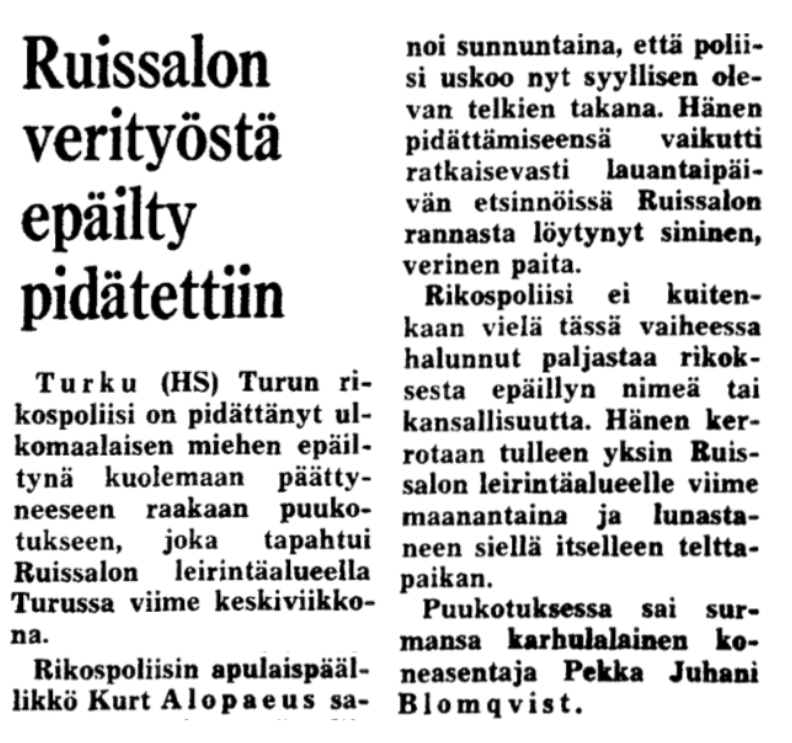 Ruissalon verityöstä epäilty pidätettiin

Turku (HS) Turun rikospoliisi on pidättänyt ulkomaalaisen miehen epäiltynä kuolemaan päättyneeseen raakaan puukotukseen, joka tapahtui Ruissalon leirintäalueella Turussa viime keskiviikkona.

Rikospoliisin apulaispäällikkö Kurt Alopaeus sanoi sunnuntaina, että poliisi uskoo nyt syyllisen olevan telkien takana. Hänen pidättämiseensä vaikutti ratkaisevasti lauantaipäivän etsinnöissä Ruissalon rannasta löytynyt sininen, verinen paita.

Rikospoliisi ei kuitenkaan vielä tässä vaiheessa halunnut paljastaa rikoksesta epäillyn nimeä tai kansallisuutta. Hänen kerrotaan tulleen yksin Ruissalon leirintäalueelle viime maanantaina ja lunastaneen siellä itselleen telttapaikan.

Puukotuksessa sai surmansa karhulalainen koneasentaja Pekka Juhani Blomqvist.